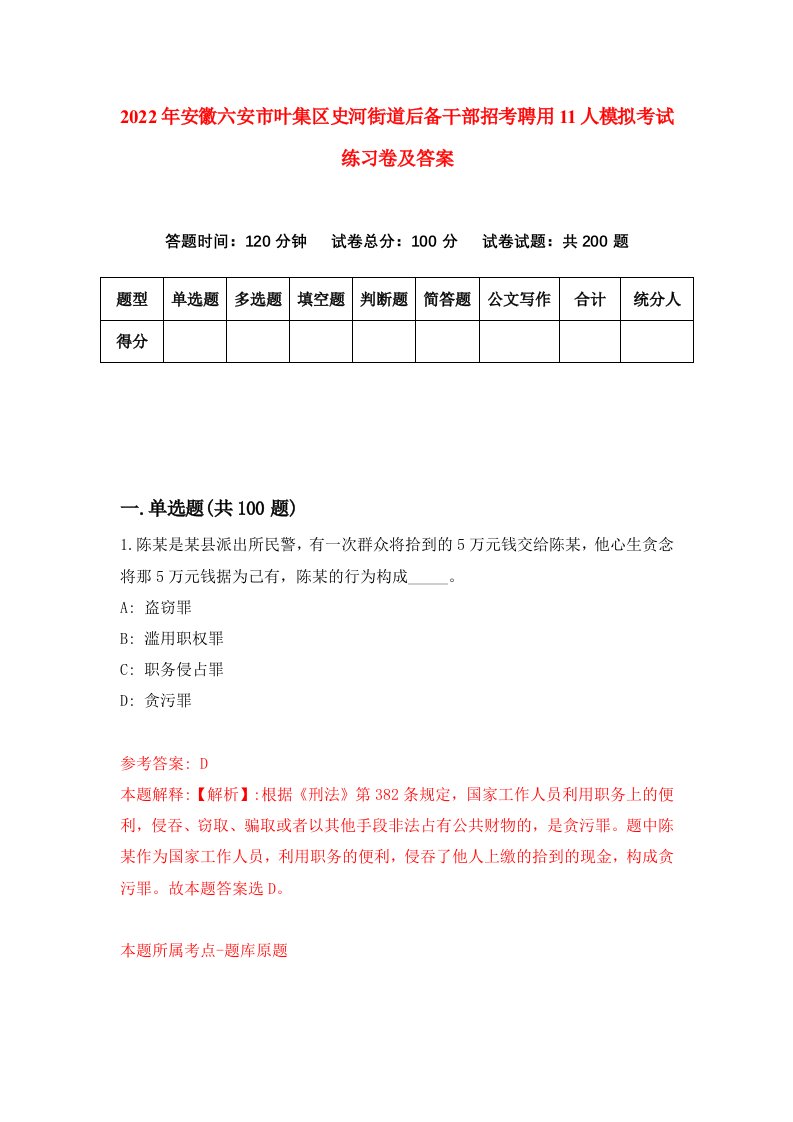 2022年安徽六安市叶集区史河街道后备干部招考聘用11人模拟考试练习卷及答案

答题时间：120分钟　试卷总分：100分　试卷试题：共200题

| 题型 | 单选题 | 多选题 | 填空题 | 判断题 | 简答题 | 公文写作 | 合计 | 统分人 |
|---|---|---|---|---|---|---|---|---|
| 得分 | | | | | | | | |

一.单选题(共100题)

1.陈某是某县派出所民警，有一次群众将拾到的5万元钱交给陈某，他心生贪念将那5万元钱据为己有，陈某的行为构成_____。

A: 盗窃罪

B: 滥用职权罪

C: 职务侵占罪

D: 贪污罪

参考答案: D

本题解释:【解析】:根据《刑法》第382条规定，国家工作人员利用职务上的便利，侵吞、窃取、骗取或者以其他手段非法占有公共财物的，是贪污罪。题中陈某作为国家工作人员，利用职务的便利，侵吞了他人上缴的拾到的现金，构成贪污罪。故本题答案选D。

本题所属考点-题库原题